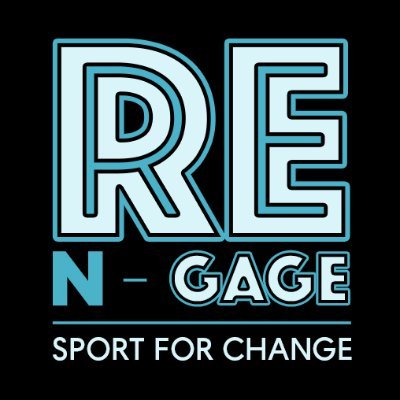 RE
N - GAGE
SPORT FOR CHANGE